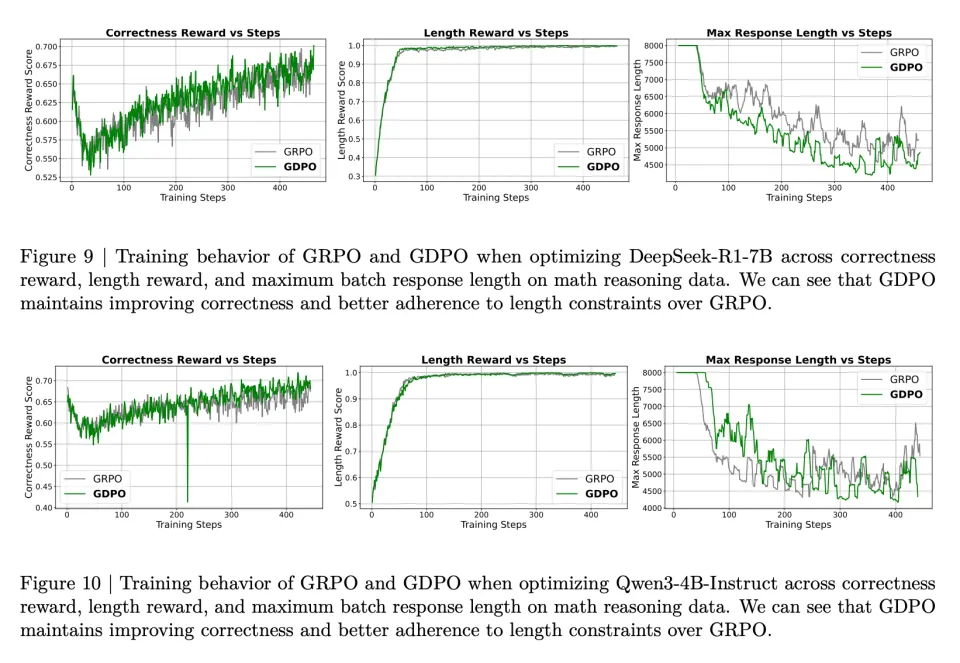 Correctness Reward vs Steps

Correctness Reward Score

0.700
0.675
0.650
0.625
0.600
0.575
0.550
0.525

0 100 200 300 400

Training Steps

GRPO
GDPO

Length Reward vs Steps

Length Reward Score

1.0
0.9
0.8
0.7
0.6
0.5
0.4
0.3

0 100 200 300 400

Training Steps

GRPO
GDPO

Max Response Length vs Steps

Max Response Length

8000
7500
7000
6500
6000
5500
5000
4500

0 100 200 300 400

Training Steps

GRPO
GDPO

Figure 9 | Training behavior of GRPO and GDPO when optimizing DeepSeek-R1-7B across correctness reward, length reward, and maximum batch response length on math reasoning data. We can see that GDPO maintains improving correctness and better adherence to length constraints over GRPO.

Correctness Reward vs Steps

Correctness Reward Score

0.70
0.65
0.60
0.55
0.50
0.45
0.40

0 100 200 300 400

Training Steps

GRPO
GDPO

Length Reward vs Steps

Length Reward Score

1.0
0.9
0.8
0.7
0.6
0.5

0 100 200 300 400

Training Steps

GRPO
GDPO

Max Response Length vs Steps

Max Response Length

8000
7500
7000
6500
6000
5500
5000
4500
4000

0 100 200 300 400

Training Steps

GRPO
GDPO

Figure 10 | Training behavior of GRPO and GDPO when optimizing Qwen3-4B-Instruct across correctness reward, length reward, and maximum batch response length on math reasoning data. We can see that GDPO maintains improving correctness and better adherence to length constraints over GRPO.